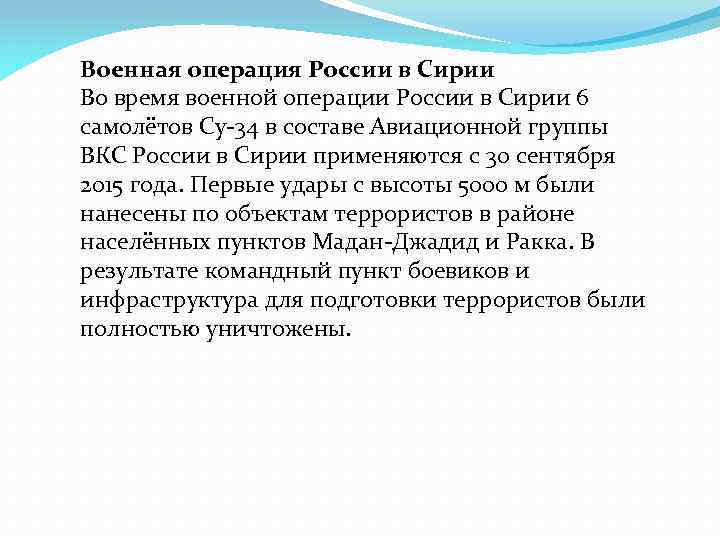 Военная операция России в Сирии
Во время военной операции России в Сирии 6 самолётов Су-34 в составе Авиационной группы ВКС России в Сирии применяются с 30 сентября 2015 года. Первые удары с высоты 5000 м были нанесены по объектам террористов в районе населённых пунктов Мадан-Джадид и Ракка. В результате командный пункт боевиков и инфраструктура для подготовки террористов были полностью уничтожены.